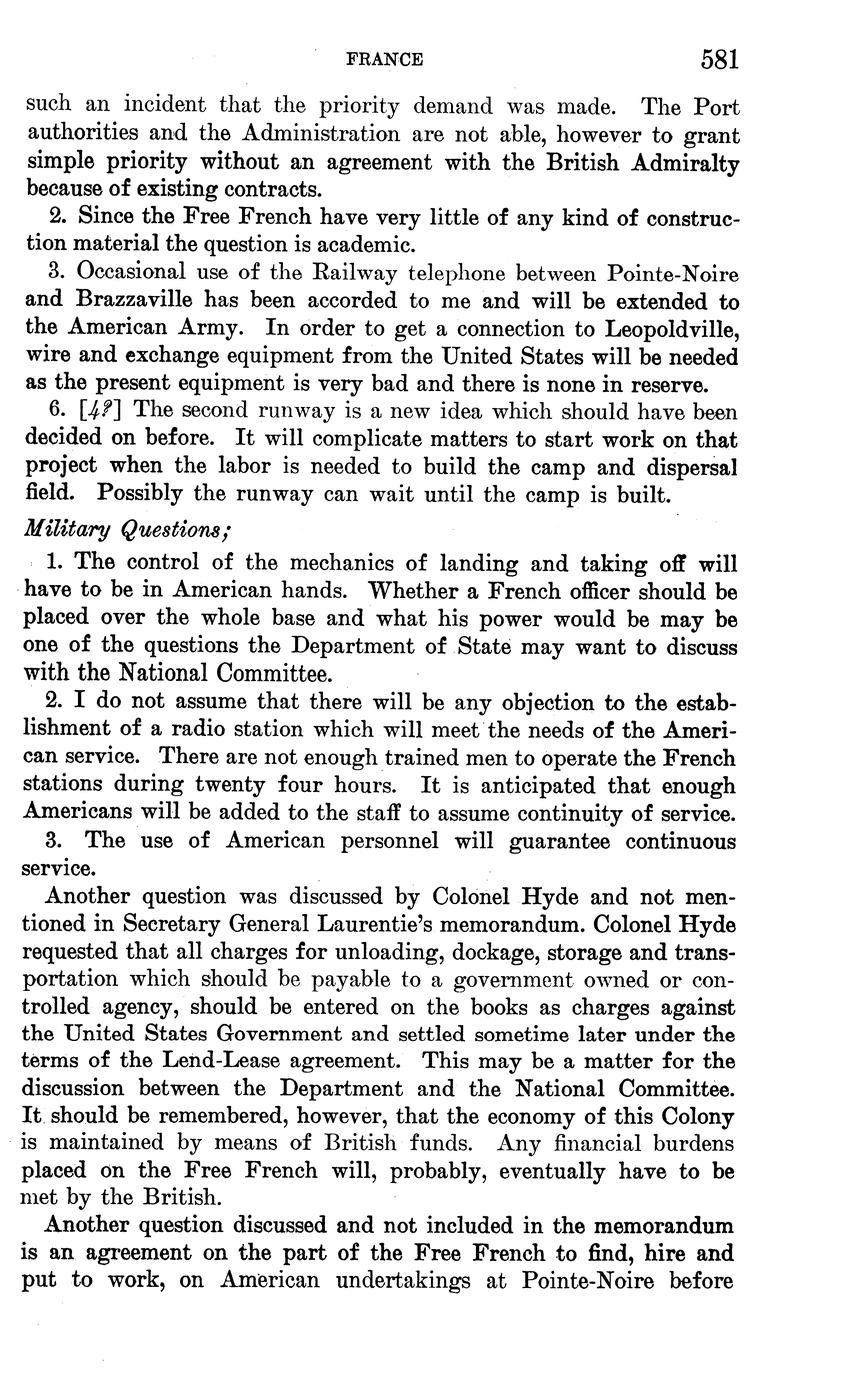 FRANCE 581

such an incident that the priority demand was made. The Port authorities and the Administration are not able, however to grant simple priority without an agreement with the British Admiralty because of existing contracts.

2. Since the Free French have very little of any kind of construction material the question is academic.

3. Occasional use of the Railway telephone between Pointe-Noire and Brazzaville has been accorded to me and will be extended to the American Army. In order to get a connection to Leopoldville, wire and exchange equipment from the United States will be needed as the present equipment is very bad and there is none in reserve.

6. [4?] The second runway is a new idea which should have been decided on before. It will complicate matters to start work on that project when the labor is needed to build the camp and dispersal field. Possibly the runway can wait until the camp is built.

Military Questions;

1. The control of the mechanics of landing and taking off will have to be in American hands. Whether a French officer should be placed over the whole base and what his power would be may be one of the questions the Department of State may want to discuss with the National Committee.

2. I do not assume that there will be any objection to the establishment of a radio station which will meet the needs of the American service. There are not enough trained men to operate the French stations during twenty four hours. It is anticipated that enough Americans will be added to the staff to assume continuity of service.

3. The use of American personnel will guarantee continuous service.

Another question was discussed by Colonel Hyde and not mentioned in Secretary General Laurentie's memorandum. Colonel Hyde requested that all charges for unloading, dockage, storage and transportation which should be payable to a government owned or controlled agency, should be entered on the books as charges against the United States Government and settled sometime later under the terms of the Lend-Lease agreement. This may be a matter for the discussion between the Department and the National Committee. It should be remembered, however, that the economy of this Colony is maintained by means of British funds. Any financial burdens placed on the Free French will, probably, eventually have to be met by the British.

Another question discussed and not included in the memorandum is an agreement on the part of the Free French to find, hire and put to work, on American undertakings at Pointe-Noire before